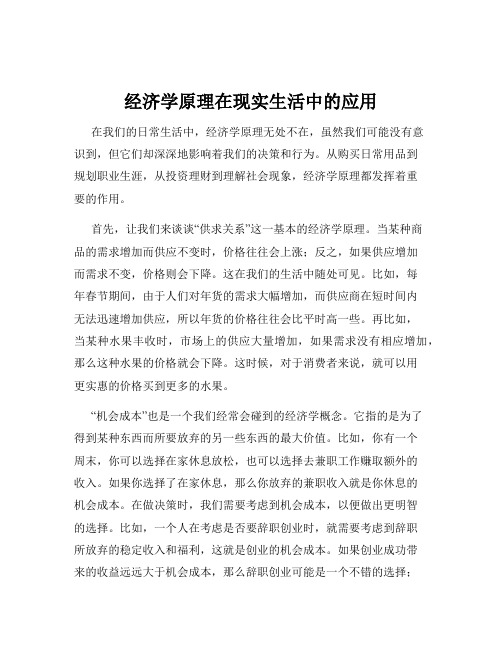 经济学原理在现实生活中的应用

在我们的日常生活中，经济学原理无处不在，虽然我们可能没有意识到，但它们却深深地影响着我们的决策和行为。从购买日常用品到规划职业生涯，从投资理财到理解社会现象，经济学原理都发挥着重要的作用。

首先，让我们来谈谈“供求关系”这一基本的经济学原理。当某种商品的需求增加而供应不变时，价格往往会上涨；反之，如果供应增加而需求不变，价格则会下降。这在我们的生活中随处可见。比如，每年春节期间，由于人们对年货的需求大幅增加，而供应商在短时间内无法迅速增加供应，所以年货的价格往往会比平时高一些。再比如，当某种水果丰收时，市场上的供应大量增加，如果需求没有相应增加，那么这种水果的价格就会下降。这时候，对于消费者来说，就可以用更实惠的价格买到更多的水果。

“机会成本”也是一个我们经常会碰到的经济学概念。它指的是为了得到某种东西而所要放弃的另一些东西的最大价值。比如，你有一个周末，你可以选择在家休息放松，也可以选择去兼职工作赚取额外的收入。如果你选择了在家休息，那么你放弃的兼职收入就是你休息的机会成本。在做决策时，我们需要考虑到机会成本，以便做出更明智的选择。比如，一个人在考虑是否要辞职创业时，就需要考虑到辞职所放弃的稳定收入和福利，这就是创业的机会成本。如果创业成功带来的收益远远大于机会成本，那么辞职创业可能是一个不错的选择；